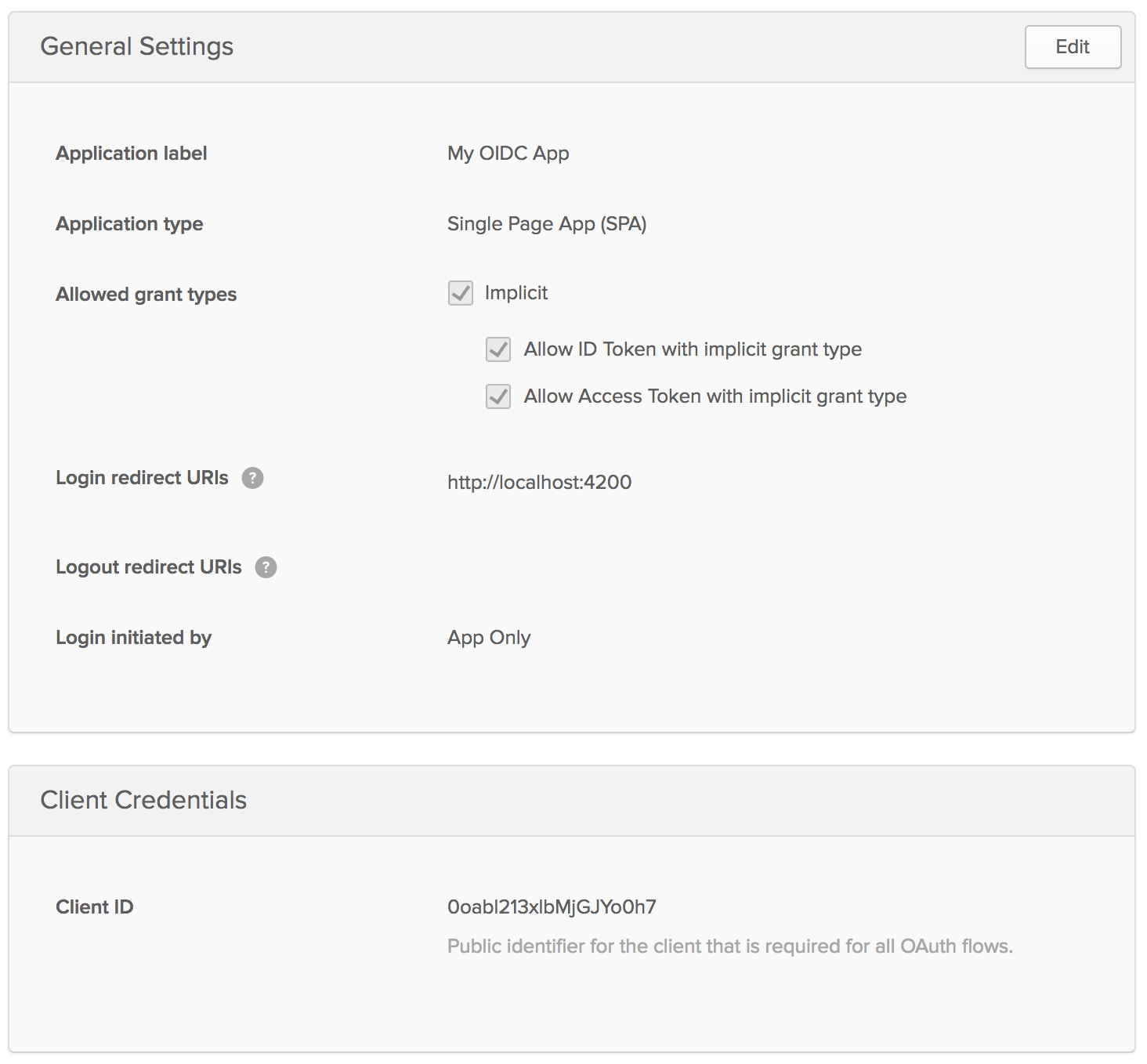 General Settings

Edit

Application label

My OIDC App

Application type

Single Page App (SPA)

Allowed grant types

Implicit

Allow ID Token with implicit grant type

Allow Access Token with implicit grant type

Login redirect URIs ?

http://localhost:4200

Logout redirect URIs ?

Login initiated by

App Only

Client Credentials

Client ID

0oabl213xlbMjGJYo0h7

Public identifier for the client that is required for all OAuth flows.